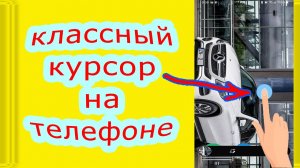 классный курсор на телефоне